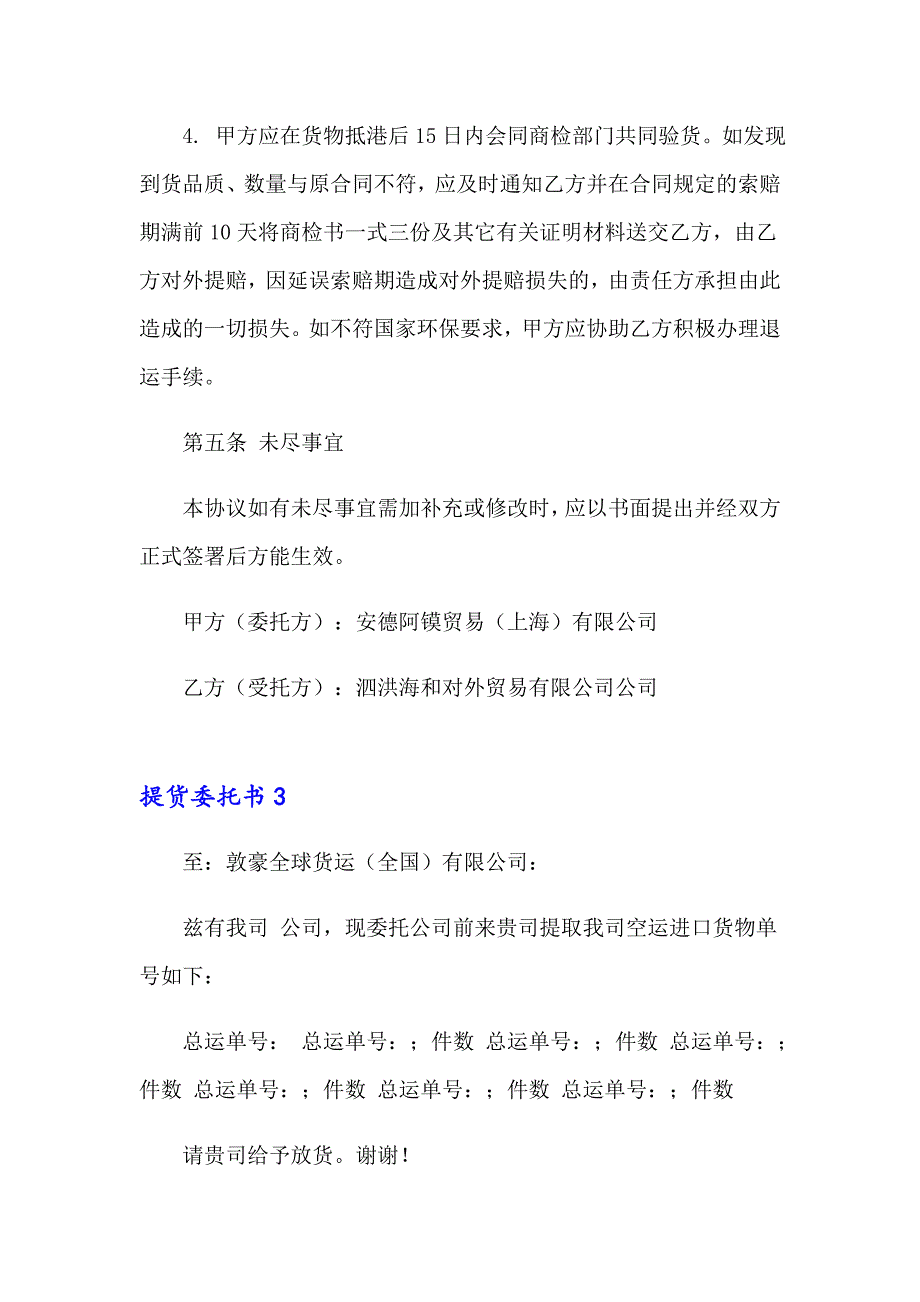 4. 甲方应在货物抵港后 15 日内会同商检部门共同验货。如发现到货品质、数量与原合同不符，应及时通知乙方并在合同规定的索赔期满前 10 天将商检书一式三份及其它有关证明材料送交乙方，由乙方对外提赔，因延误索赔期造成对外提赔损失的，由责任方承担由此造成的一切损失。如不符国家环保要求，甲方应协助乙方积极办理退运手续。

第五条 未尽事宜

本协议如有未尽事宜需加补充或修改时，应以书面提出并经双方正式签署后方能生效。

甲方（委托方）：安德阿镆贸易（上海）有限公司

乙方（受托方）：泗洪海和对外贸易有限公司公司

提货委托书 3

至：敦豪全球货运（全国）有限公司：

兹有我司 公司，现委托公司前来贵司提取我司空运进口货物单号如下：

总运单号： 总运单号：；件数 总运单号：；件数 总运单号：；件数 总运单号：；件数 总运单号：；件数 总运单号：；件数

请贵司给予放货。谢谢！